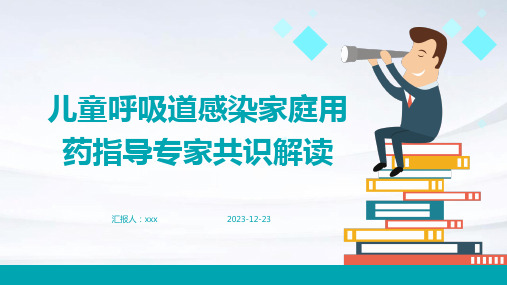 儿童呼吸道感染家庭用药指导专家共识解读

汇报人：xxx

2023-12-23